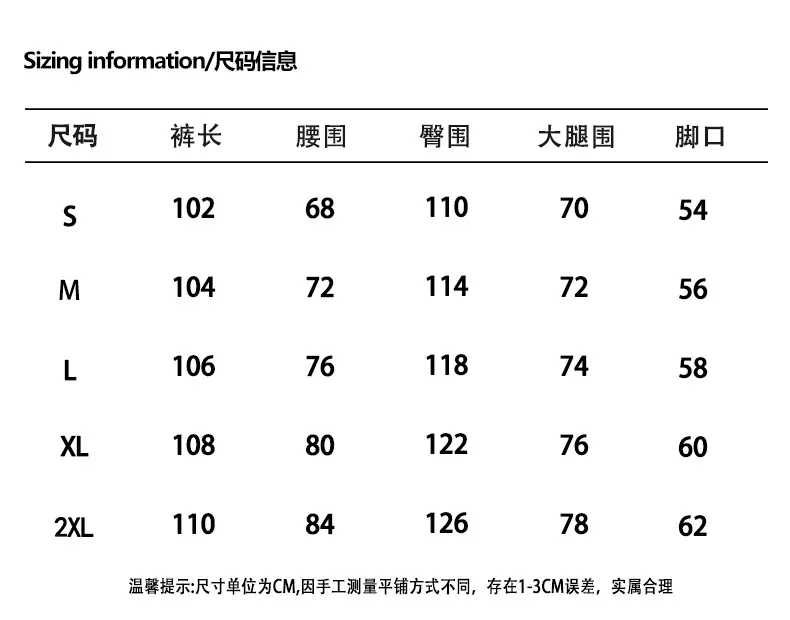 Sizing information/尺码信息

| 尺码 | 裤长 | 腰围 | 臀围 | 大腿围 | 脚口 |
|---|---|---|---|---|---|
| S | 102 | 68 | 110 | 70 | 54 |
| M | 104 | 72 | 114 | 72 | 56 |
| L | 106 | 76 | 118 | 74 | 58 |
| XL | 108 | 80 | 122 | 76 | 60 |
| 2XL | 110 | 84 | 126 | 78 | 62 |

温馨提示:尺寸单位为CM,因手工测量平铺方式不同，存在1-3CM误差，实属合理